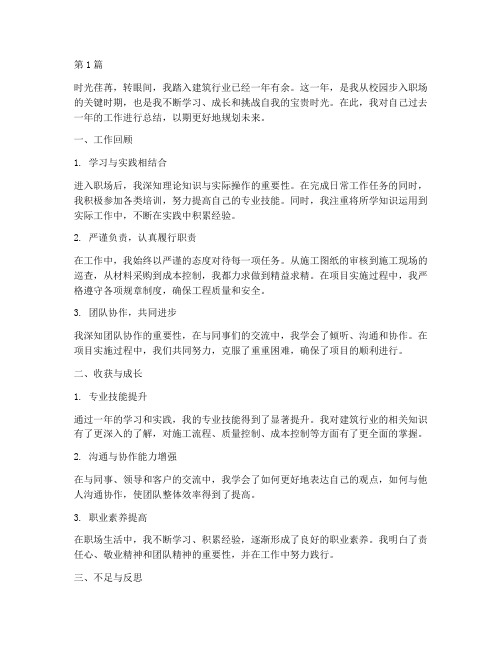 第1篇

时光荏苒，转眼间，我踏入建筑行业已经一年有余。这一年，是我从校园步入职场的关键时期，也是我不断学习、成长和挑战自我的宝贵时光。在此，我对自己过去一年的工作进行总结，以期更好地规划未来。

一、工作回顾

1. 学习与实践相结合

进入职场后，我深知理论知识与实际操作的重要性。在完成日常工作任务的同时，我积极参加各类培训，努力提高自己的专业技能。同时，我注重将所学知识运用到实际工作中，不断在实践中积累经验。

2. 严谨负责，认真履行职责

在工作中，我始终以严谨的态度对待每一项任务。从施工图纸的审核到施工现场的巡查，从材料采购到成本控制，我都力求做到精益求精。在项目实施过程中，我严格遵守各项规章制度，确保工程质量和安全。

3. 团队协作，共同进步

我深知团队协作的重要性，在与同事们的交流中，我学会了倾听、沟通和协作。在项目实施过程中，我们共同努力，克服了重重困难，确保了项目的顺利进行。

二、收获与成长

1. 专业技能提升

通过一年的学习和实践，我的专业技能得到了显著提升。我对建筑行业的相关知识有了更深入的了解，对施工流程、质量控制、成本控制等方面有了更全面的掌握。

2. 沟通与协作能力增强

在与同事、领导和客户的交流中，我学会了如何更好地表达自己的观点，如何与他人沟通协作，使团队整体效率得到了提高。

3. 职业素养提高

在职场生活中，我不断学习、积累经验，逐渐形成了良好的职业素养。我明白了责任心、敬业精神和团队精神的重要性，并在工作中努力践行。

三、不足与反思